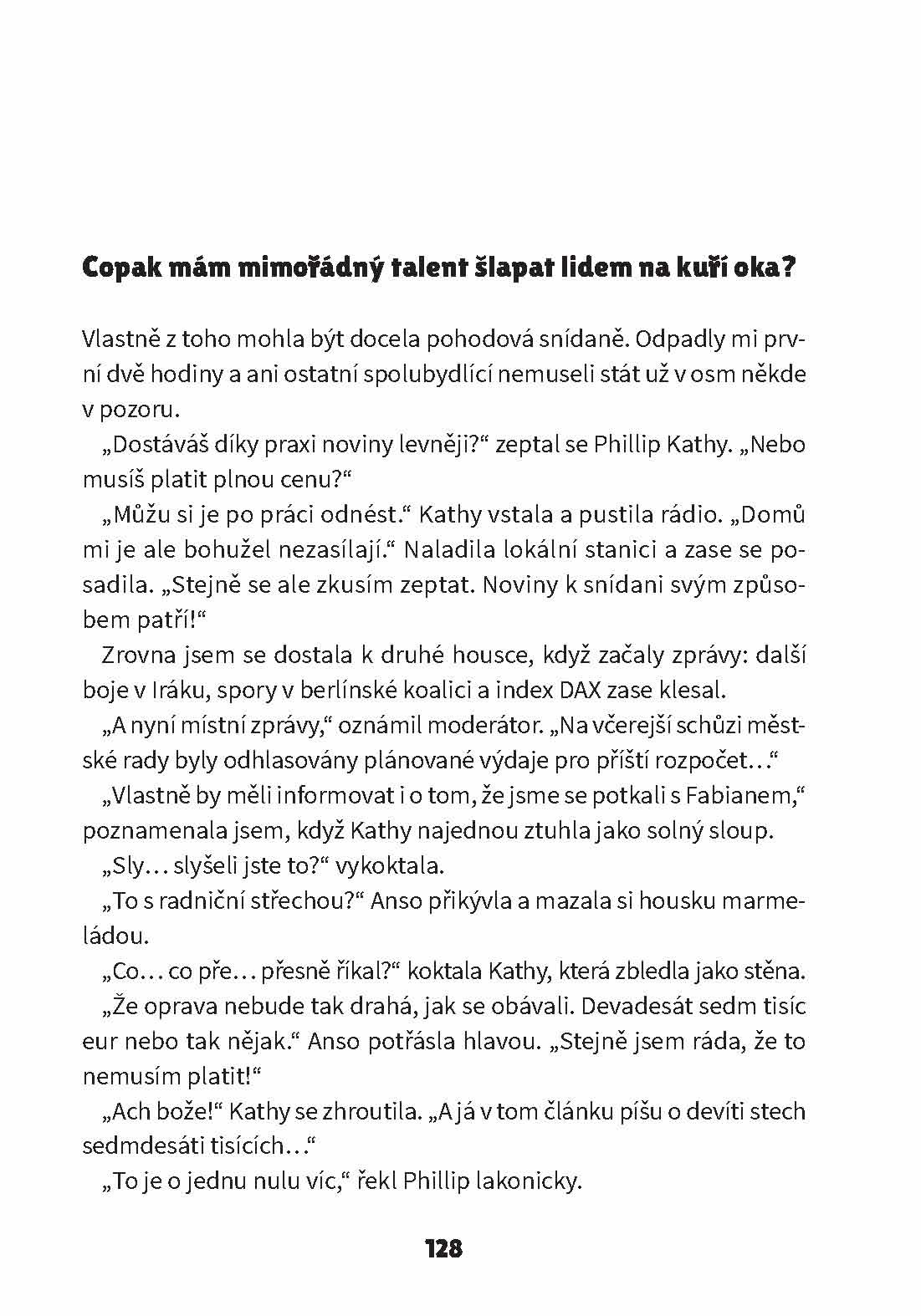 Copak mám mimořádný talent šlapat lidem na kuří oka?

Vlastně z toho mohla být docela pohodová snídaně. Odpadly mi první dvě hodiny a ani ostatní spolubydlící nemuseli stát už v osm někde v pozoru.

„Dostáváš díky praxi noviny levněji?“ zeptal se Phillip Kathy. „Nebo musíš platit plnou cenu?“

„Můžu si je po práci odnést.“ Kathy vstala a pustila rádio. „Domů mi je ale bohužel nezasílají.“ Naladila lokální stanici a zase se posadila. „Stejně se ale zkusím zeptat. Noviny k snídani svým způsobem patří!“

Zrovna jsem se dostala k druhé housce, když začaly zprávy: další boje v Iráku, spory v berlínské koalici a index DAX zase klesal.

„A nyní místní zprávy,“ oznámil moderátor. „Na včerejší schůzi městské rady byly odhlasovány plánované výdaje pro příští rozpočet…“

„Vlastně by měli informovat i o tom, že jsme se potkali s Fabianem,“ poznamenala jsem, když Kathy najednou ztuhla jako solný sloup.

„Sly… slyšeli jste to?“ vykoktala.

„To s radniční střechou?“ Anso přikývla a mazala si housku marmeládou.

„Co… co pře… přesně říkal?“ koktala Kathy, která zbledla jako stěna.

„Že oprava nebude tak drahá, jak se obávali. Devadesát sedm tisíc eur nebo tak nějak.“ Anso potřásla hlavou. „Stejně jsem ráda, že to nemusím platit!“

„Ach bože!“ Kathy se zhroutila. „A já v tom článku píšu o devíti stech sedmdesáti tisících…“

„To je o jednu nulu víc,“ řekl Phillip lakonicky.

128